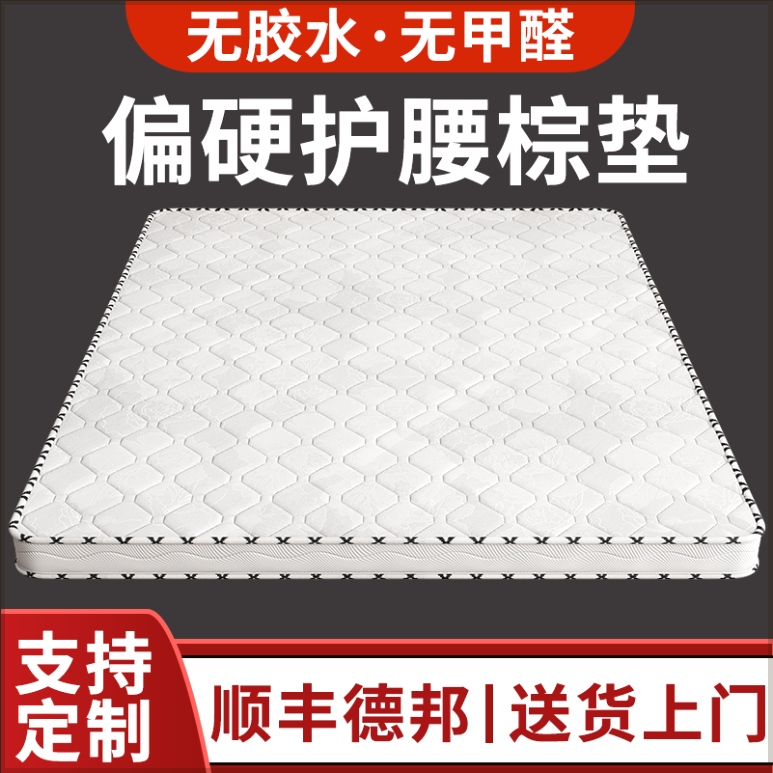 无胶水·无甲醛

偏硬护腰棕垫

支持定制

顺丰德邦|送货上门